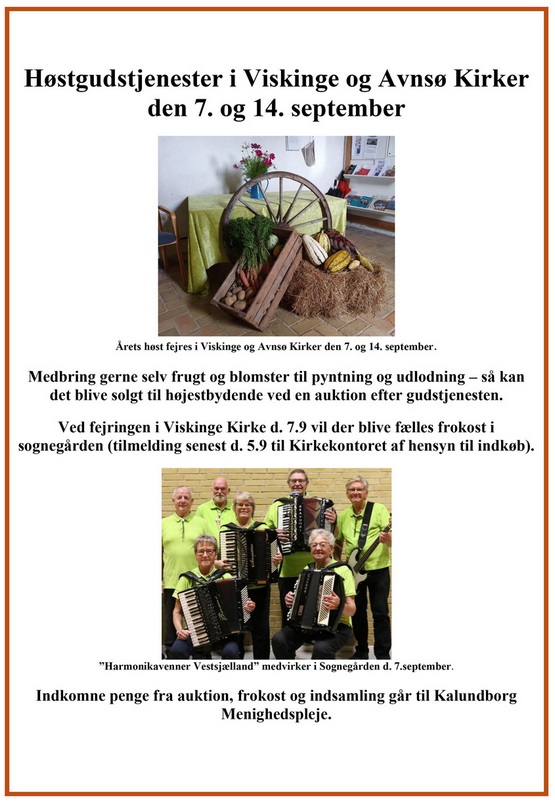 Høstgudstjenester i Viskinge og Avnsø Kirker den 7. og 14. september

Årets høst fejres i Viskinge og Avnsø Kirker den 7. og 14. september.

Medbring gerne selv frugt og blomster til pyntning og udlodning – så kan det blive solgt til højestbydende ved en auktion efter gudstjenesten.

Ved fejringen i Viskinge Kirke d. 7.9 vil der blive fælles frokost i sognegården (tilmelding senest d. 5.9 til Kirkekontoret af hensyn til indkøb).

"Harmonikavenner Vestsjælland" medvirker i Sognegården d. 7.september.

Indkomne penge fra auktion, frokost og indsamling går til Kalundborg Menighedspleje.